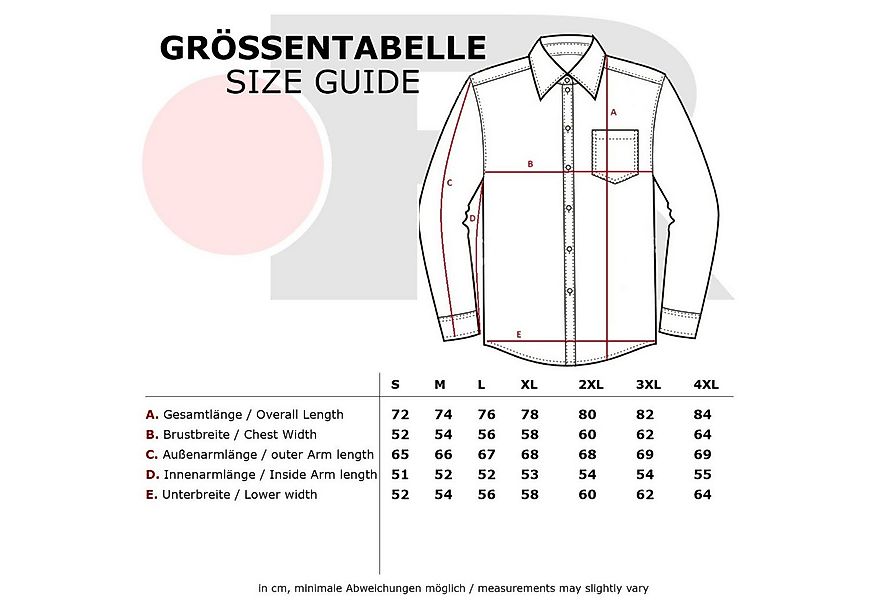 GRÖSSENTABELLE
SIZE GUIDE

A
B
C
D
E

| | S | M | L | XL | 2XL | 3XL | 4XL |
|---|---|---|---|---|---|---|---|
| A. Gesamtlänge / Overall Length | 72 | 74 | 76 | 78 | 80 | 82 | 84 |
| B. Brustbreite / Chest Width | 52 | 54 | 56 | 58 | 60 | 62 | 64 |
| C. Außenarmlänge / outer Arm length | 65 | 66 | 67 | 68 | 68 | 69 | 69 |
| D. Innenarmlänge / Inside Arm length | 51 | 52 | 52 | 53 | 54 | 54 | 55 |
| E. Unterbreite / Lower width | 52 | 54 | 56 | 58 | 60 | 62 | 64 |

in cm, minimale Abweichungen möglich / measurements may slightly vary